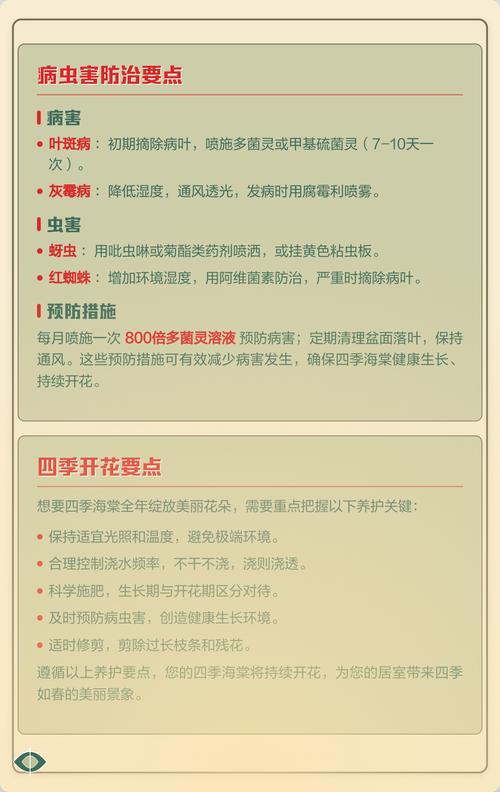 病虫害防治要点

病害

• 叶斑病：初期摘除病叶，喷施多菌灵或甲基硫菌灵（7-10天一次）。

• 灰霉病：降低湿度，通风透光，发病时用腐霉利喷雾。

虫害

• 蚜虫：用吡虫啉或菊酯类药剂喷洒，或挂黄色粘虫板。

• 红蜘蛛：增加环境湿度，用阿维菌素防治，严重时摘除病叶。

预防措施

每月喷施一次 800倍多菌灵溶液 预防病害；定期清理盆面落叶，保持通风。这些预防措施可有效减少病害发生，确保四季海棠健康生长、持续开花。

四季开花要点

想要四季海棠全年绽放美丽花朵，需要重点把握以下养护关键：

• 保持适宜光照和温度，避免极端环境。

• 合理控制浇水频率，不干不浇，浇则浇透。

• 科学施肥，生长期与开花期区分对待。

• 及时预防病虫害，创造健康生长环境。

• 适时修剪，剪除过长枝条和残花。

遵循以上养护要点，您的四季海棠将持续开花，为您的居室带来四季如春的美丽景象。